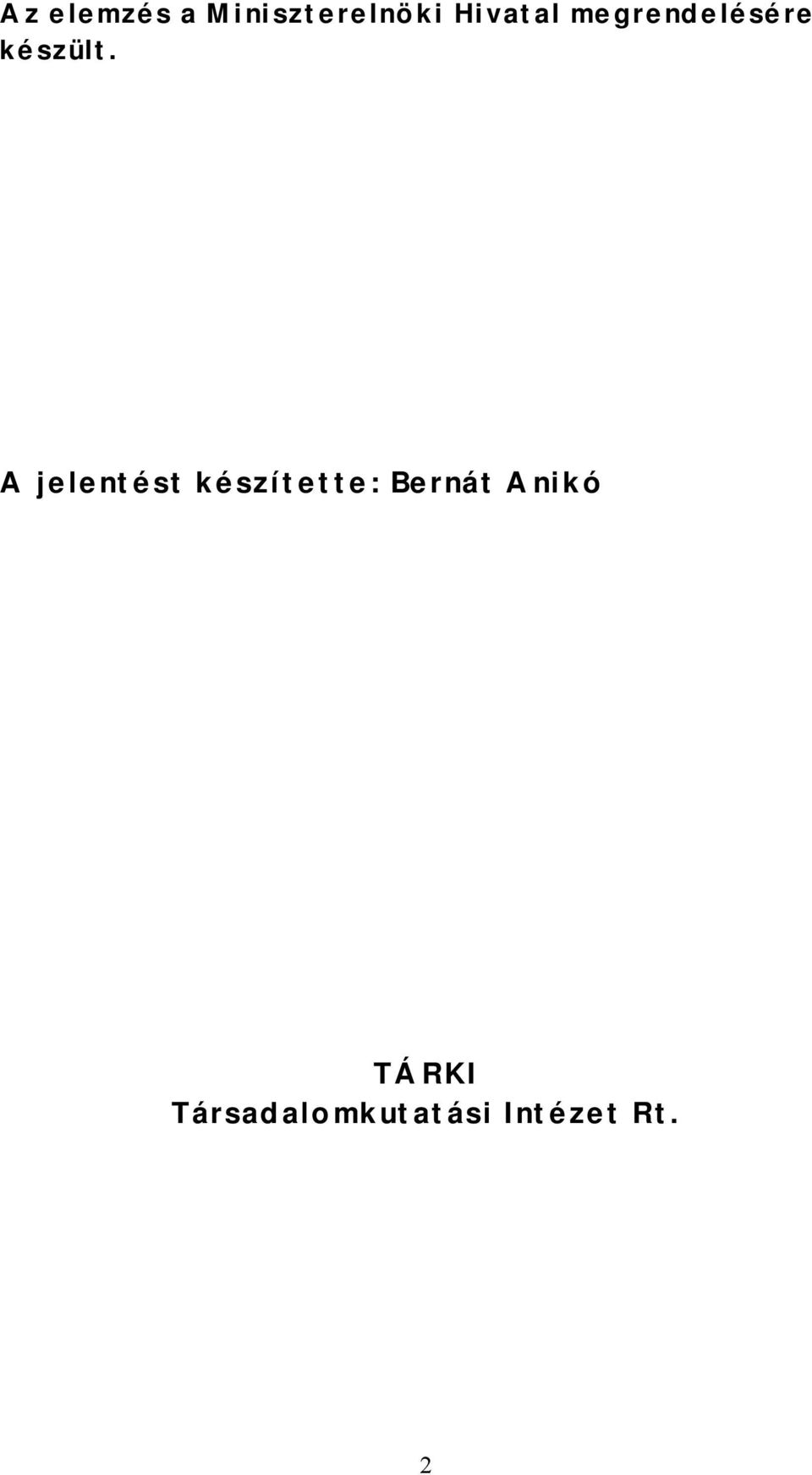 Az elemzés a Miniszterelnöki Hivatal megrendelésére készült.

A jelentést készítette: Bernát Anikó

TÁRKI
Társadalomkutatási Intézet Rt.

2